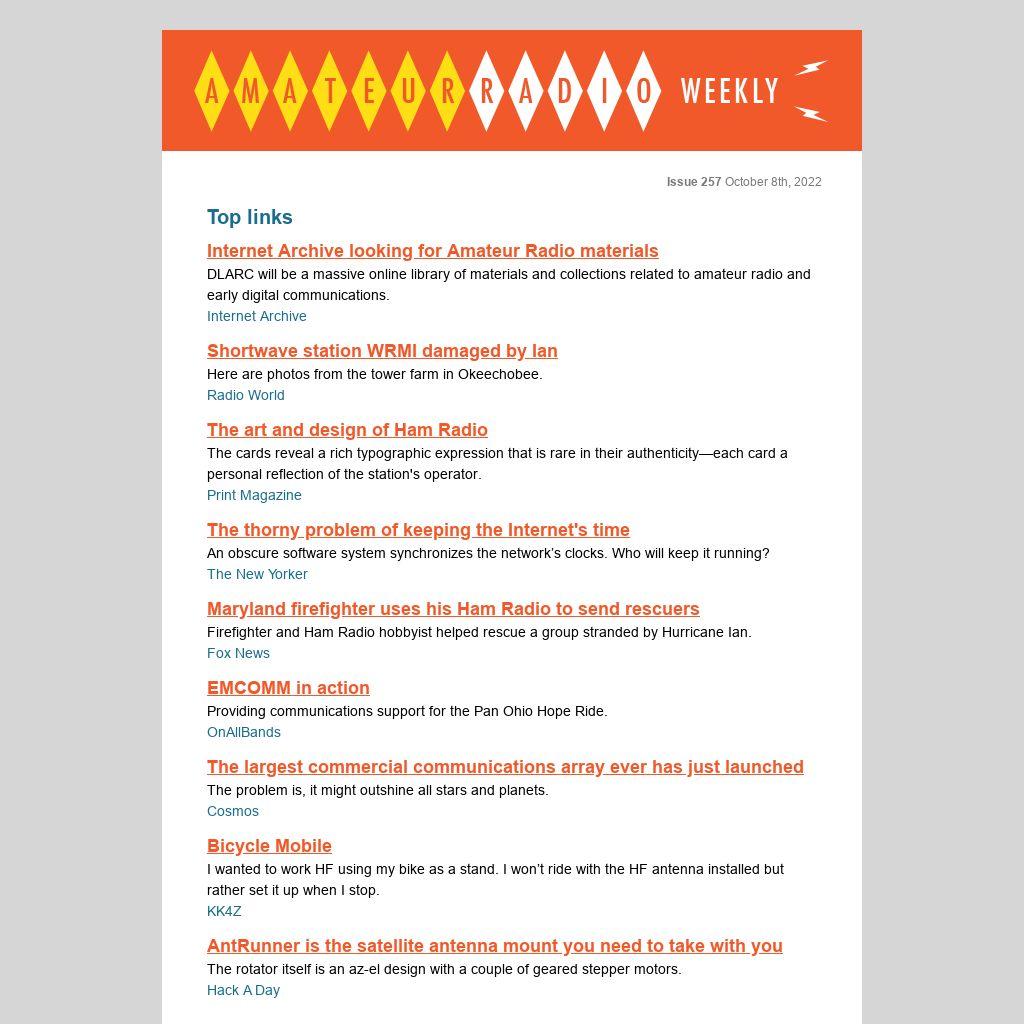 AMATEUR RADIO WEEKLY

Issue 257 October 8th, 2022

Top links

Internet Archive looking for Amateur Radio materials
DLARC will be a massive online library of materials and collections related to amateur radio and early digital communications.
Internet Archive

Shortwave station WRMI damaged by Ian
Here are photos from the tower farm in Okeechobee.
Radio World

The art and design of Ham Radio
The cards reveal a rich typographic expression that is rare in their authenticity—each card a personal reflection of the station's operator.
Print Magazine

The thorny problem of keeping the Internet's time
An obscure software system synchronizes the network's clocks. Who will keep it running?
The New Yorker

Maryland firefighter uses his Ham Radio to send rescuers
Firefighter and Ham Radio hobbyist helped rescue a group stranded by Hurricane Ian.
Fox News

EMCOMM in action
Providing communications support for the Pan Ohio Hope Ride.
OnAllBands

The largest commercial communications array ever has just launched
The problem is, it might outshine all stars and planets.
Cosmos

Bicycle Mobile
I wanted to work HF using my bike as a stand. I won't ride with the HF antenna installed but rather set it up when I stop.
KK4Z

AntRunner is the satellite antenna mount you need to take with you
The rotator itself is an az-el design with a couple of geared stepper motors.
Hack A Day